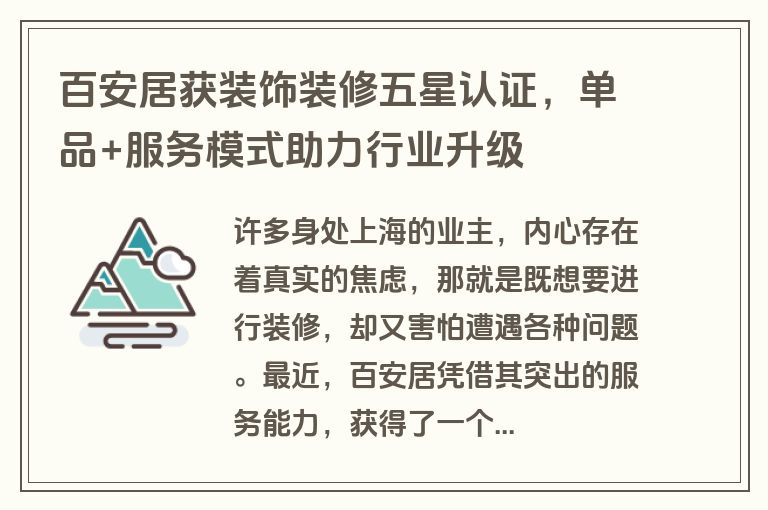 百安居获装饰装修五星认证，单品+服务模式助力行业升级

许多身处上海的业主，内心存在着真实的焦虑，那就是既想要进行装修，却又害怕遭遇各种问题。最近，百安居凭借其突出的服务能力，获得了一个...